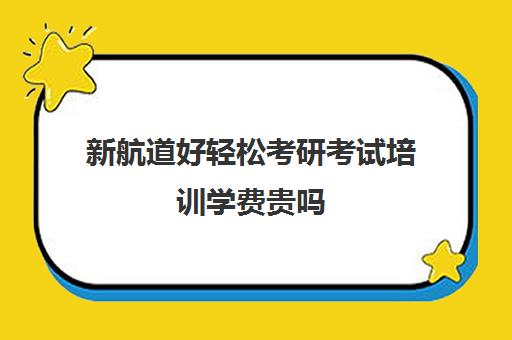 新航道好轻松考研考试培训学费贵吗